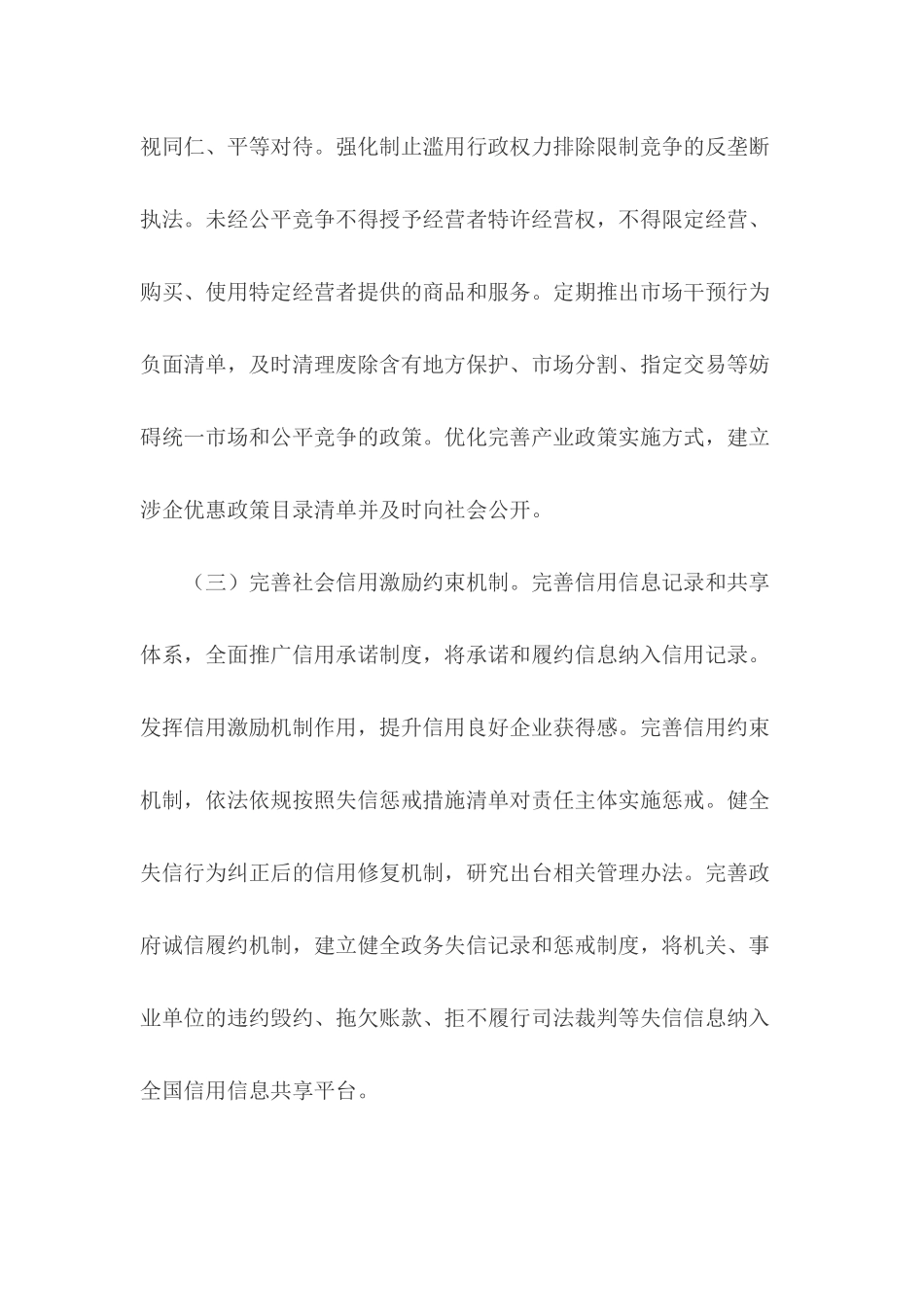 视同仁、平等对待。强化制止滥用行政权力排除限制竞争的反垄断执法。未经公平竞争不得授予经营者特许经营权，不得限定经营、购买、使用特定经营者提供的商品和服务。定期推出市场干预行为负面清单，及时清理废除含有地方保护、市场分割、指定交易等妨碍统一市场和公平竞争的政策。优化完善产业政策实施方式，建立涉企优惠政策目录清单并及时向社会公开。

（三）完善社会信用激励约束机制。完善信用信息记录和共享体系，全面推广信用承诺制度，将承诺和履约信息纳入信用记录。发挥信用激励机制作用，提升信用良好企业获得感。完善信用约束机制，依法依规按照失信惩戒措施清单对责任主体实施惩戒。健全失信行为纠正后的信用修复机制，研究出台相关管理办法。完善政府诚信履约机制，建立健全政务失信记录和惩戒制度，将机关、事业单位的违约毁约、拖欠账款、拒不履行司法裁判等失信信息纳入全国信用信息共享平台。